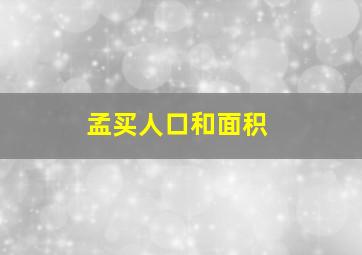 孟买人口和面积